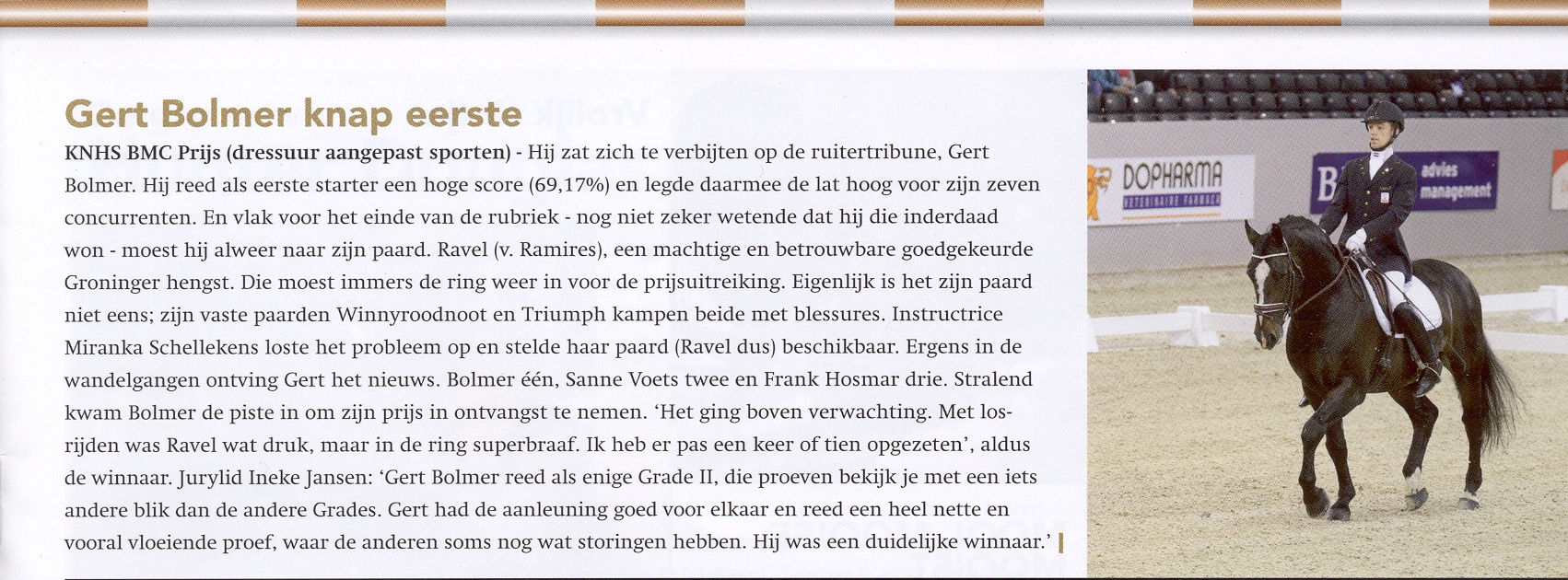 Gert Bolmer knap eerste

KNHS BMC Prijs (dressuur aangepast sporten) - Hij zat zich te verbijten op de ruitertribune, Gert Bolmer. Hij reed als eerste starter een hoge score (69,17%) en legde daarmee de lat hoog voor zijn zeven concurrenten. En vlak voor het einde van de rubriek - nog niet zeker wetende dat hij die inderdaad won - moest hij alweer naar zijn paard. Ravel (v. Ramires), een machtige en betrouwbare goedgekeurde Groninger hengst. Die moest immers de ring weer in voor de prijsuitreiking. Eigenlijk is het zijn paard niet eens; zijn vaste paarden Winnyroodnoot en Triumph kampen beide met blessures. Instructrice Miranka Schellekens loste het probleem op en stelde haar paard (Ravel dus) beschikbaar. Ergens in de wandelgangen ontving Gert het nieuws. Bolmer één, Sanne Voets twee en Frank Hosmar drie. Stralend kwam Bolmer de piste in om zijn prijs in ontvangst te nemen. 'Het ging boven verwachting. Met losrijden was Ravel wat druk, maar in de ring superbraaf. Ik heb er pas een keer of tien opgezeten', aldus de winnaar. Jurylid Ineke Jansen: 'Gert Bolmer reed als enige Grade II, die proeven bekijk je met een iets andere blik dan de andere Grades. Gert had de aanleuning goed voor elkaar en reed een heel nette en vooral vloeiende proef, waar de anderen soms nog wat storingen hebben. Hij was een duidelijke winnaar.'

DOPHARMA
VETERINAIRE FARMACA
B
advies
management